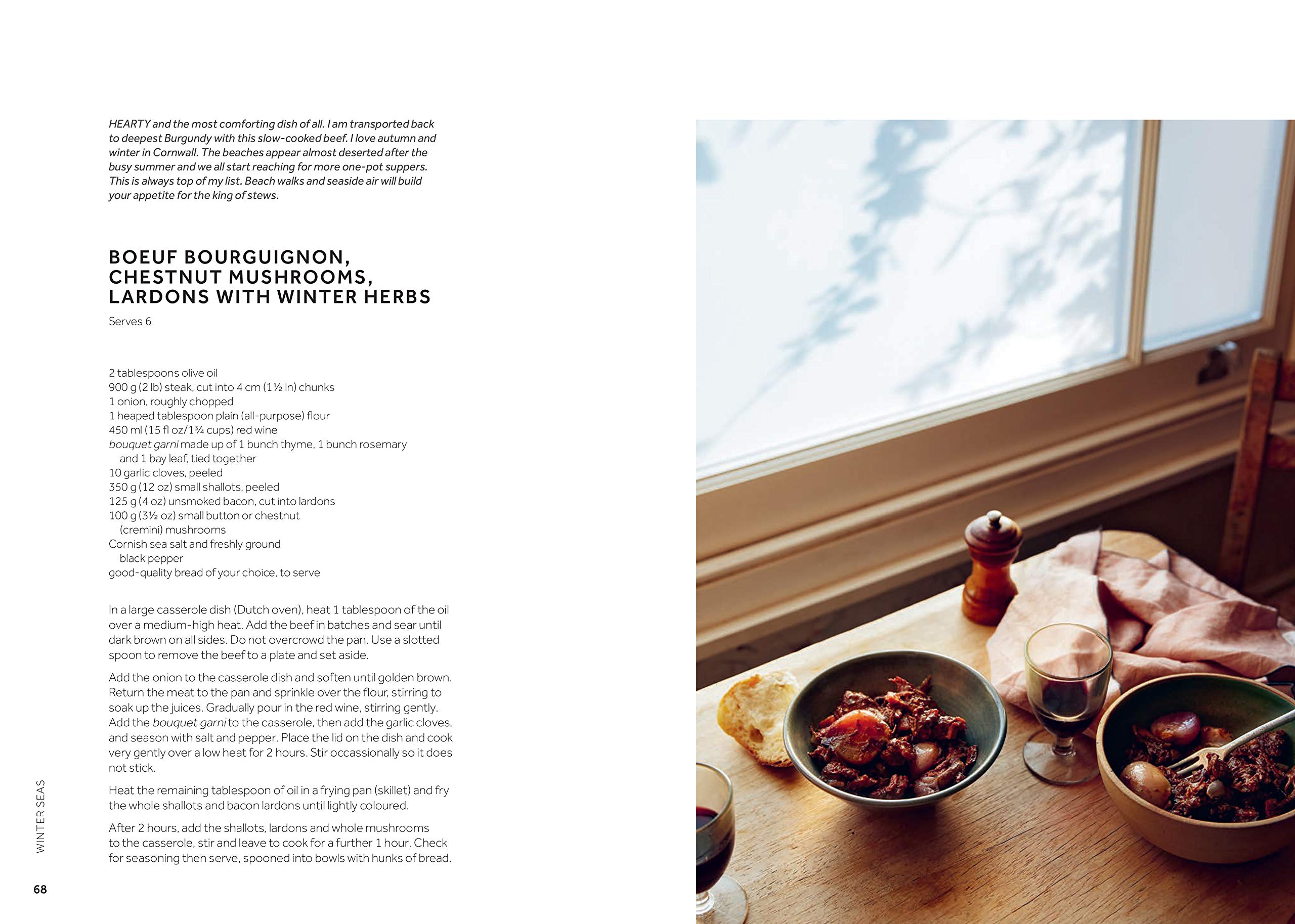 HEARTY and the most comforting dish of all. I am transported back to deepest Burgundy with this slow-cooked beef. I love autumn and winter in Cornwall. The beaches appear almost deserted after the busy summer and we all start reaching for more one-pot suppers. This is always top of my list. Beach walks and seaside air will build your appetite for the king of stews.

BOEUF BOURGUIGNON, CHESTNUT MUSHROOMS, LARDONS WITH WINTER HERBS

Serves 6

2 tablespoons olive oil
900 g (2 lb) steak, cut into 4 cm (1½ in) chunks
1 onion, roughly chopped
1 heaped tablespoon plain (all-purpose) flour
450 ml (15 fl oz/1¾ cups) red wine
bouquet garni made up of 1 bunch thyme, 1 bunch rosemary and 1 bay leaf, tied together
10 garlic cloves, peeled
350 g (12 oz) small shallots, peeled
125 g (4 oz) unsmoked bacon, cut into lardons
100 g (3½ oz) small button or chestnut (cremini) mushrooms
Cornish sea salt and freshly ground black pepper
good-quality bread of your choice, to serve

In a large casserole dish (Dutch oven), heat 1 tablespoon of the oil over a medium-high heat. Add the beef in batches and sear until dark brown on all sides. Do not overcrowd the pan. Use a slotted spoon to remove the beef to a plate and set aside.

Add the onion to the casserole dish and soften until golden brown. Return the meat to the pan and sprinkle over the flour, stirring to soak up the juices. Gradually pour in the red wine, stirring gently. Add the bouquet garni to the casserole, then add the garlic cloves, and season with salt and pepper. Place the lid on the dish and cook very gently over a low heat for 2 hours. Stir occassionally so it does not stick.

Heat the remaining tablespoon of oil in a frying pan (skillet) and fry the whole shallots and bacon lardons until lightly coloured.

After 2 hours, add the shallots, lardons and whole mushrooms to the casserole, stir and leave to cook for a further 1 hour. Check for seasoning then serve, spooned into bowls with hunks of bread.

WINTER SEAS

68